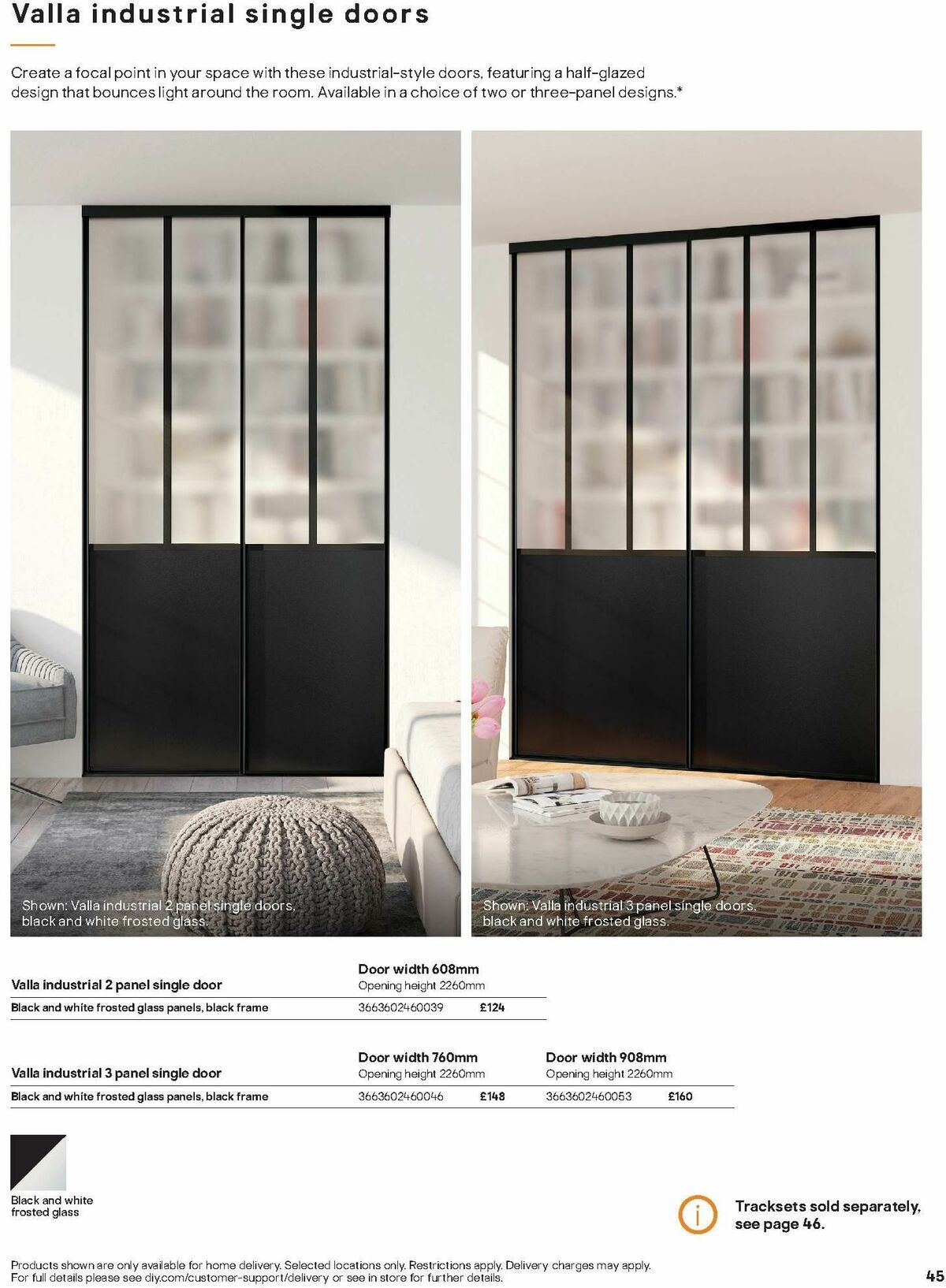 Valla industrial single doors

Create a focal point in your space with these industrial-style doors, featuring a half-glazed design that bounces light around the room. Available in a choice of two or three-panel designs.*

Shown: Valla industrial 2 panel single doors, black and white frosted glass.

Shown: Valla industrial 3 panel single doors, black and white frosted glass.

| Valla industrial 2 panel single door | Door width 608mm Opening height 2260mm | |
|---|---|---|
| Black and white frosted glass panels, black frame | 3663602460039 | £124 |

| Valla industrial 3 panel single door | Door width 760mm Opening height 2260mm | | Door width 908mm Opening height 2260mm | |
|---|---|---|---|---|
| Black and white frosted glass panels, black frame | 3663602460046 | £148 | 3663602460053 | £160 |

Black and white frosted glass

i Tracksets sold separately, see page 46.

Products shown are only available for home delivery. Selected locations only. Restrictions apply. Delivery charges may apply. For full details please see diy.com/customer-support/delivery or see in store for further details.

45